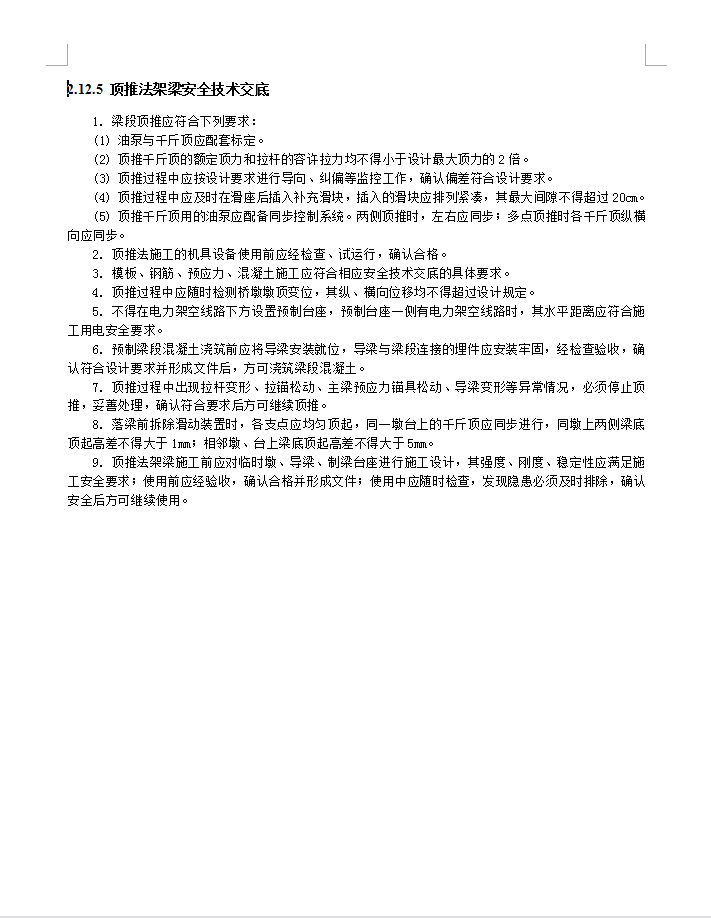 2.12.5 顶推法架梁安全技术交底

1. 梁段顶推应符合下列要求：

(1) 油泵与千斤顶应配套标定。

(2) 顶推千斤顶的额定顶力和拉杆的容许拉力均不得小于设计最大顶力的 2 倍。

(3) 顶推过程中应按设计要求进行导向、纠偏等监控工作，确认偏差符合设计要求。

(4) 顶推过程中应及时在滑座后插入补充滑块，插入的滑块应排列紧凑，其最大间隙不得超过 20cm。

(5) 顶推千斤顶用的油泵应配备同步控制系统。两侧顶推时，左右应同步；多点顶推时各千斤顶纵横向应同步。

2. 顶推法施工的机具设备使用前应经检查、试运行，确认合格。

3. 模板、钢筋、预应力、混凝土施工应符合相应安全技术交底的具体要求。

4. 顶推过程中应随时检测桥墩墩顶变位，其纵、横向位移均不得超过设计规定。

5. 不得在电力架空线路下方设置预制台座，预制台座一侧有电力架空线路时，其水平距离应符合施工用电安全要求。

6. 预制梁段混凝土浇筑前应将导梁安装就位，导梁与梁段连接的埋件应安装牢固，经检查验收，确认符合设计要求并形成文件后，方可浇筑梁段混凝土。

7. 顶推过程中出现拉杆变形、拉锚松动、主梁预应力锚具松动、导梁变形等异常情况，必须停止顶推，妥善处理，确认符合要求后方可继续顶推。

8. 落梁前拆除滑动装置时，各支点应均匀顶起，同一墩台上的千斤顶应同步进行，同墩上两侧梁底顶起高差不得大于 1mm；相邻墩、台上梁底顶起高差不得大于 5mm。

9. 顶推法架梁施工前应对临时墩、导梁、制梁台座进行施工设计，其强度、刚度、稳定性应满足施工安全要求；使用前应经验收，确认合格并形成文件；使用中应随时检查，发现隐患必须及时排除，确认安全后方可继续使用。